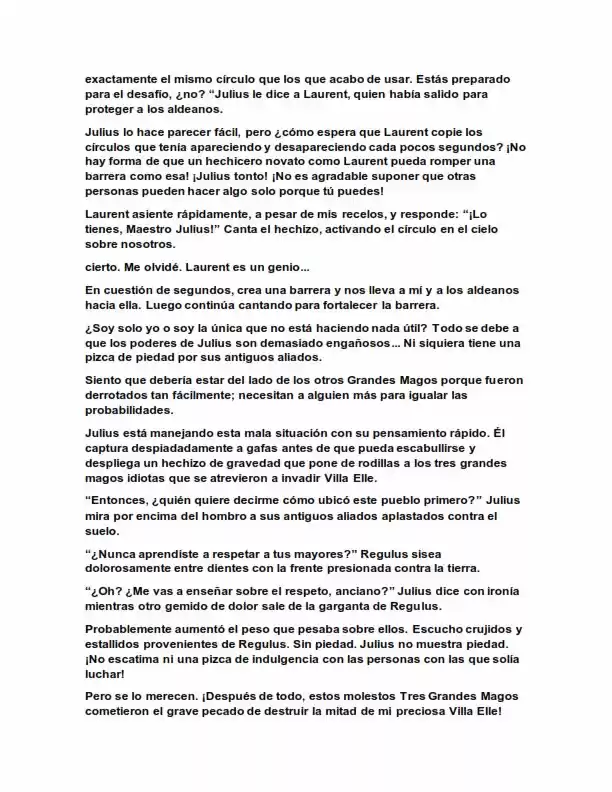 exactamente el mismo círculo que los que acabo de usar. Estás preparado para el desafío, ¿no? "Julius le dice a Laurent, quien había salido para proteger a los aldeanos.

Julius lo hace parecer fácil, pero ¿cómo espera que Laurent copie los círculos que tenía apareciendo y desapareciendo cada pocos segundos? ¡No hay forma de que un hechicero novato como Laurent pueda romper una barrera como esa! ¡Julius tonto! ¡No es agradable suponer que otras personas pueden hacer algo solo porque tú puedes!

Laurent asiente rápidamente, a pesar de mis recelos, y responde: "¡Lo tienes, Maestro Julius!" Canta el hechizo, activando el círculo en el cielo sobre nosotros.

cierto. Me olvidé. Laurent es un genio...

En cuestión de segundos, crea una barrera y nos lleva a mí y a los aldeanos hacia ella. Luego continúa cantando para fortalecer la barrera.

¿Soy solo yo o soy la única que no está haciendo nada útil? Todo se debe a que los poderes de Julius son demasiado engañosos... Ni siquiera tiene una pizca de piedad por sus antiguos aliados.

Siento que debería estar del lado de los otros Grandes Magos porque fueron derrotados tan fácilmente; necesitan a alguien más para igualar las probabilidades.

Julius está manejando esta mala situación con su pensamiento rápido. Él captura despiadadamente a gafas antes de que pueda escabullirse y despliega un hechizo de gravedad que pone de rodillas a los tres grandes magos idiotas que se atrevieron a invadir Villa Elle.

"Entonces, ¿quién quiere decirme cómo ubicó este pueblo primero?" Julius mira por encima del hombro a sus antiguos aliados aplastados contra el suelo.

"¿Nunca aprendiste a respetar a tus mayores?" Regulus sisea dolorosamente entre dientes con la frente presionada contra la tierra.

"¿Oh? ¿Me vas a enseñar sobre el respeto, anciano?" Julius dice con ironía mientras otro gemido de dolor sale de la garganta de Regulus.

Probablemente aumentó el peso que pesaba sobre ellos. Escucho crujidos y estallidos provenientes de Regulus. Sin piedad. Julius no muestra piedad. ¡No escatima ni una pizca de indulgencia con las personas con las que solía luchar!

Pero se lo merecen. ¡Después de todo, estos molestos Tres Grandes Magos cometieron el grave pecado de destruir la mitad de mi preciosa Villa Elle!